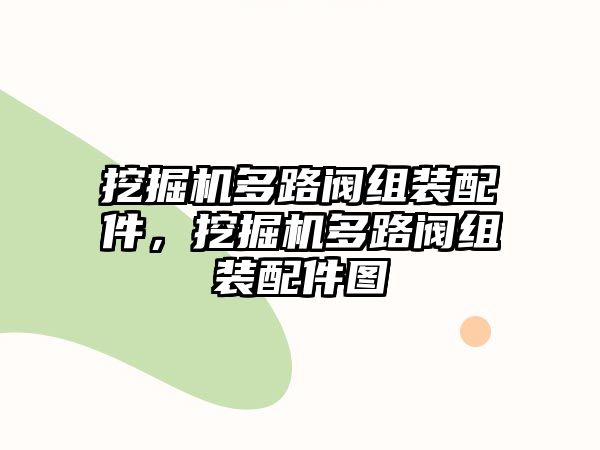 挖掘机多路阀组装配件，挖掘机多路阀组装配件图